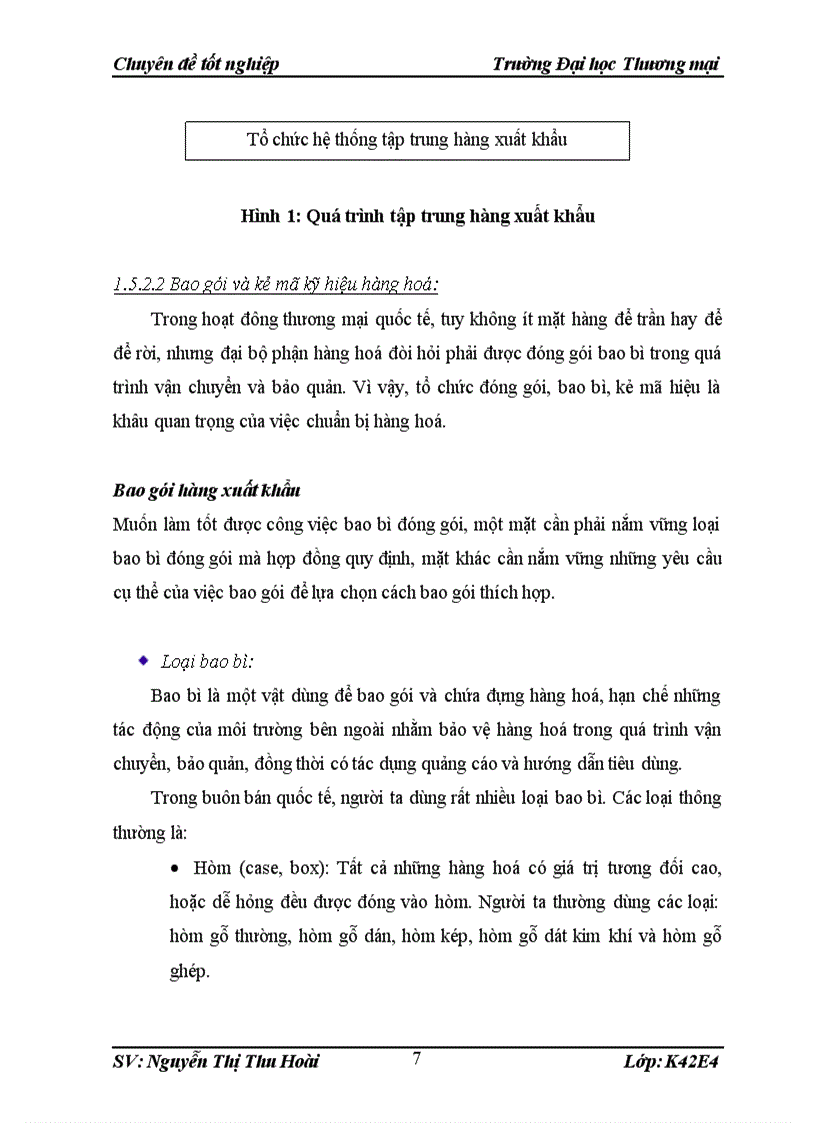 Chuyên đề tốt nghiệp

Trường Đại học Thương mại

Tổ chức hệ thống tập trung hàng xuất khẩu

Hình 1: Quá trình tập trung hàng xuất khẩu

1.5.2.2 Bao gói và kẻ mã ký hiệu hàng hoá:

Trong hoạt đông thương mại quốc tế, tuy không ít mặt hàng để trần hay để để rời, nhưng đại bộ phận hàng hoá đòi hỏi phải được đóng gói bao bì trong quá trình vận chuyển và bảo quản. Vì vậy, tổ chức đóng gói, bao bì, kẻ mã hiệu là khâu quan trọng của việc chuẩn bị hàng hoá.

Bao gói hàng xuất khẩu

Muốn làm tốt được công việc bao bì đóng gói, một mặt cần phải nắm vững loại bao bì đóng gói mà hợp đồng quy định, mặt khác cần nắm vững những yêu cầu cụ thể của việc bao gói để lựa chọn cách bao gói thích hợp.

Loại bao bì:

Bao bì là một vật dùng để bao gói và chứa đựng hàng hoá, hạn chế những tác động của môi trường bên ngoài nhằm bảo vệ hàng hoá trong quá trình vận chuyển, bảo quản, đồng thời có tác dụng quảng cáo và hướng dẫn tiêu dùng.

Trong buôn bán quốc tế, người ta dùng rất nhiều loại bao bì. Các loại thông thường là:

• Hòm (case, box): Tất cả những hàng hoá có giá trị tương đối cao, hoặc dễ hỏng đều được đóng vào hòm. Người ta thường dùng các loại: hòm gỗ thường, hòm gỗ dán, hòm kép, hòm gỗ dát kim khí và hòm gỗ ghép.

SV: Nguyễn Thị Thu Hoài

7

Lớp: K42E4